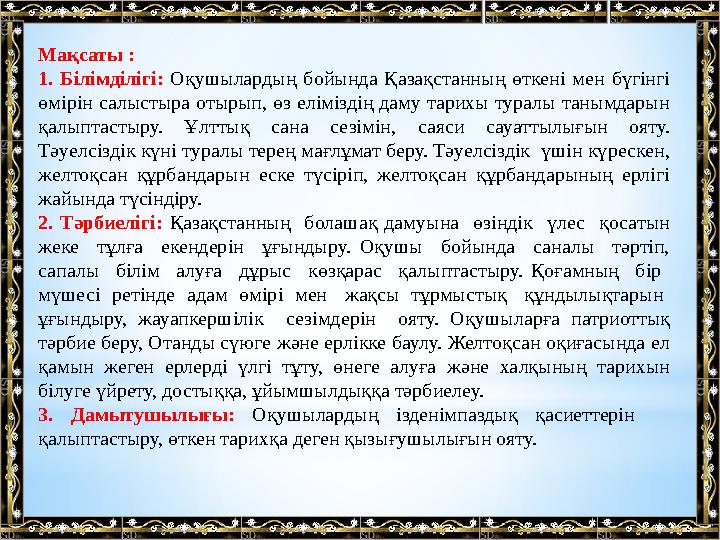 Мақсаты :
1. Білімділігі: Оқушылардың бойында Қазақстанның өткені мен бүгінгі өмірін салыстыра отырып, өз еліміздің даму тарихы туралы танымдарын қалыптастыру. Ұлттық сана сезімін, саяси сауаттылығын ояту. Тәуелсіздік күні туралы терең мағлұмат беру. Тәуелсіздік үшін күрескен, желтоқсан құрбандарын еске түсіріп, желтоқсан құрбандарының ерлігі жайында түсіндіру.
2. Тәрбиелігі: Қазақстанның болашақ дамуына өзіндік үлес қосатын жеке тұлға екендерін ұғындыру. Оқушы бойында саналы тәртіп, сапалы білім алуға дұрыс көзқарас қалыптастыру. Қоғамның бір мүшесі ретінде адам өмірі мен жақсы тұрмыстық құндылықтарын ұғындыру, жауапкершілік сезімдерін ояту. Оқушыларға патриоттық тәрбие беру, Отанды сүюге және ерлікке баулу. Желтоқсан оқиғасында ел қамын жеген ерлерді үлгі тұту, өнеге алуға және халқының тарихын білуге үйрету, достыққа, ұйымшылдыққа тәрбиелеу.
3. Дамытушылығы: Оқушылардың ізденімпаздық қасиеттерін қалыптастыру, өткен тарихқа деген қызығушылығын ояту.